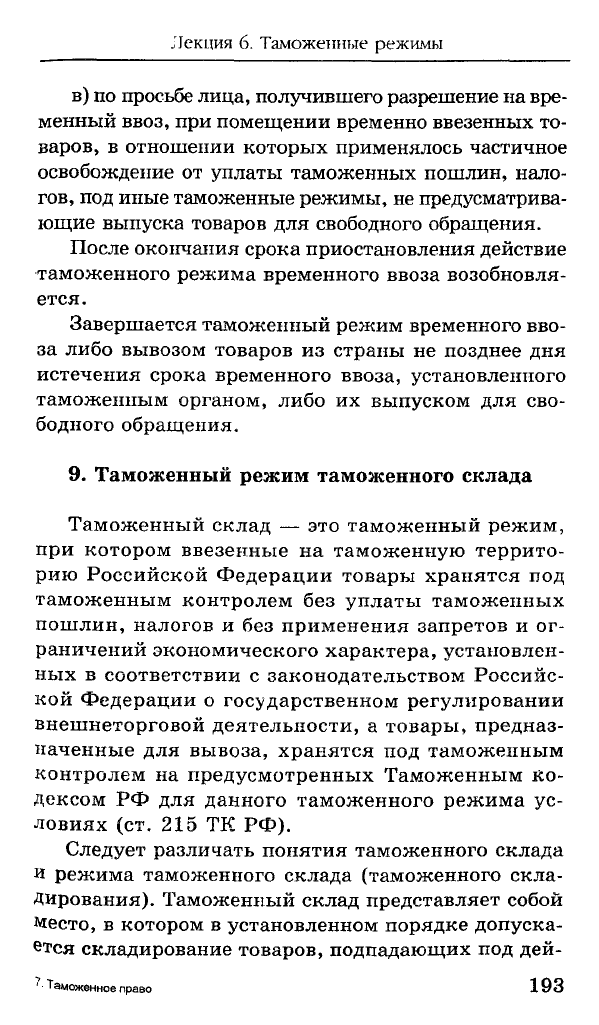 Лекция 6. Таможенные режимы

в) по просьбе лица, получившего разрешение на временный ввоз, при помещении временно ввезенных товаров, в отношении которых применялось частичное освобождение от уплаты таможенных пошлин, налогов, под иные таможенные режимы, не предусматривающие выпуска товаров для свободного обращения.

После окончания срока приостановления действие таможенного режима временного ввоза возобновляется.

Завершается таможенный режим временного ввоза либо вывозом товаров из страны не позднее дня истечения срока временного ввоза, установленного таможенным органом, либо их выпуском для свободного обращения.

9. Таможенный режим таможенного склада

Таможенный склад — это таможенный режим, при котором ввезенные на таможенную территорию Российской Федерации товары хранятся под таможенным контролем без уплаты таможенных пошлин, налогов и без применения запретов и ограничений экономического характера, установленных в соответствии с законодательством Российской Федерации о государственном регулировании внешнеторговой деятельности, а товары, предназначенные для вывоза, хранятся под таможенным контролем на предусмотренных Таможенным кодексом РФ для данного таможенного режима условиях (ст. 215 ТК РФ).

Следует различать понятия таможенного склада и режима таможенного склада (таможенного складирования). Таможенный склад представляет собой место, в котором в установленном порядке допускается складирование товаров, подпадающих под дей-

7. Таможенное право

193